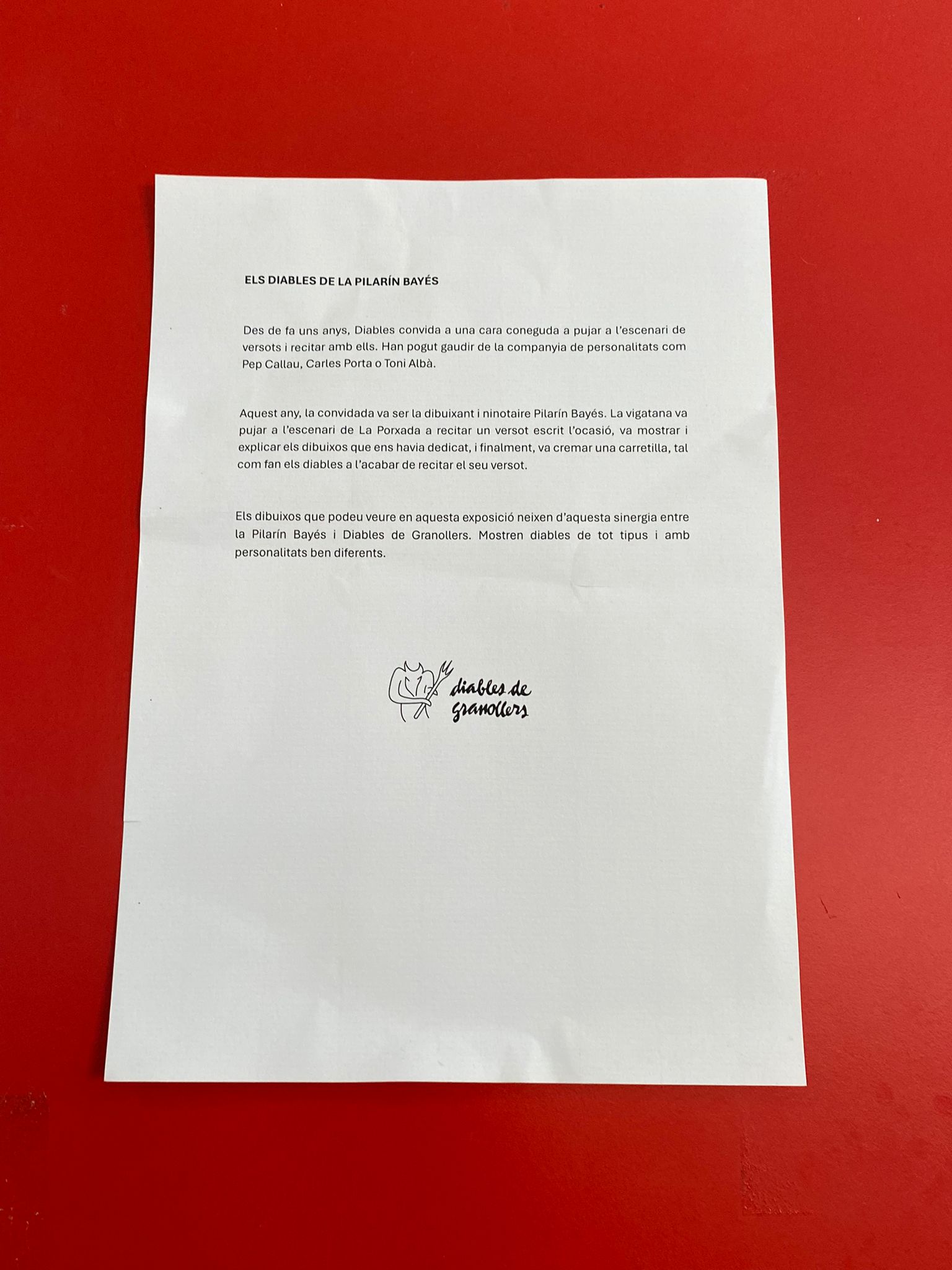 ELS DIABLES DE LA PILARÍN BAYÉS

Des de fa uns anys, Diables convida a una cara coneguda a pujar a l'escenari de versots i recitar amb ells. Han pogut gaudir de la companyia de personalitats com Pep Callau, Carles Porta o Toni Albà.

Aquest any, la convidada va ser la dibuixant i ninotaire Pilarín Bayés. La vigatana va pujar a l'escenari de La Porxada a recitar un versot escrit l'ocasió, va mostrar i explicar els dibuixos que ens havia dedicat, i finalment, va cremar una carretilla, tal com fan els diables a l'acabar de recitar el seu versot.

Els dibuixos que podeu veure en aquesta exposició neixen d'aquesta sinergia entre la Pilarín Bayés i Diables de Granollers. Mostren diables de tot tipus i amb personalitats ben diferents.

diables de granollers